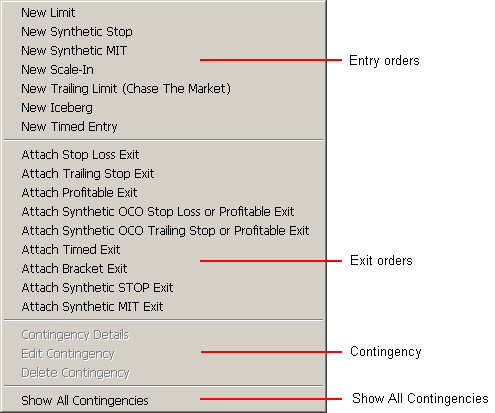 New Limit
New Synthetic Stop
New Synthetic MIT
New Scale-In
New Trailing Limit (Chase The Market)
New Iceberg
New Timed Entry

Entry orders

Attach Stop Loss Exit
Attach Trailing Stop Exit
Attach Profitable Exit
Attach Synthetic OCO Stop Loss or Profitable Exit
Attach Synthetic OCO Trailing Stop or Profitable Exit
Attach Timed Exit
Attach Bracket Exit
Attach Synthetic STOP Exit
Attach Synthetic MIT Exit

Exit orders

Contingency Details
Edit Contingency
Delete Contingency

Contingency

Show All Contingencies

Show All Contingencies